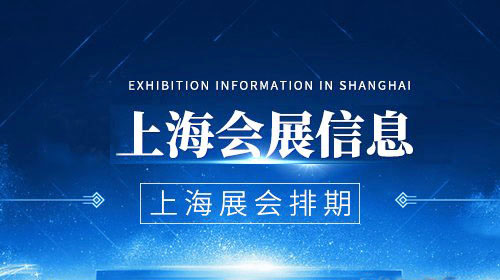 EXHIBITION INFORMATION IN SHANGHAI

上海会展信息

上海展会排期